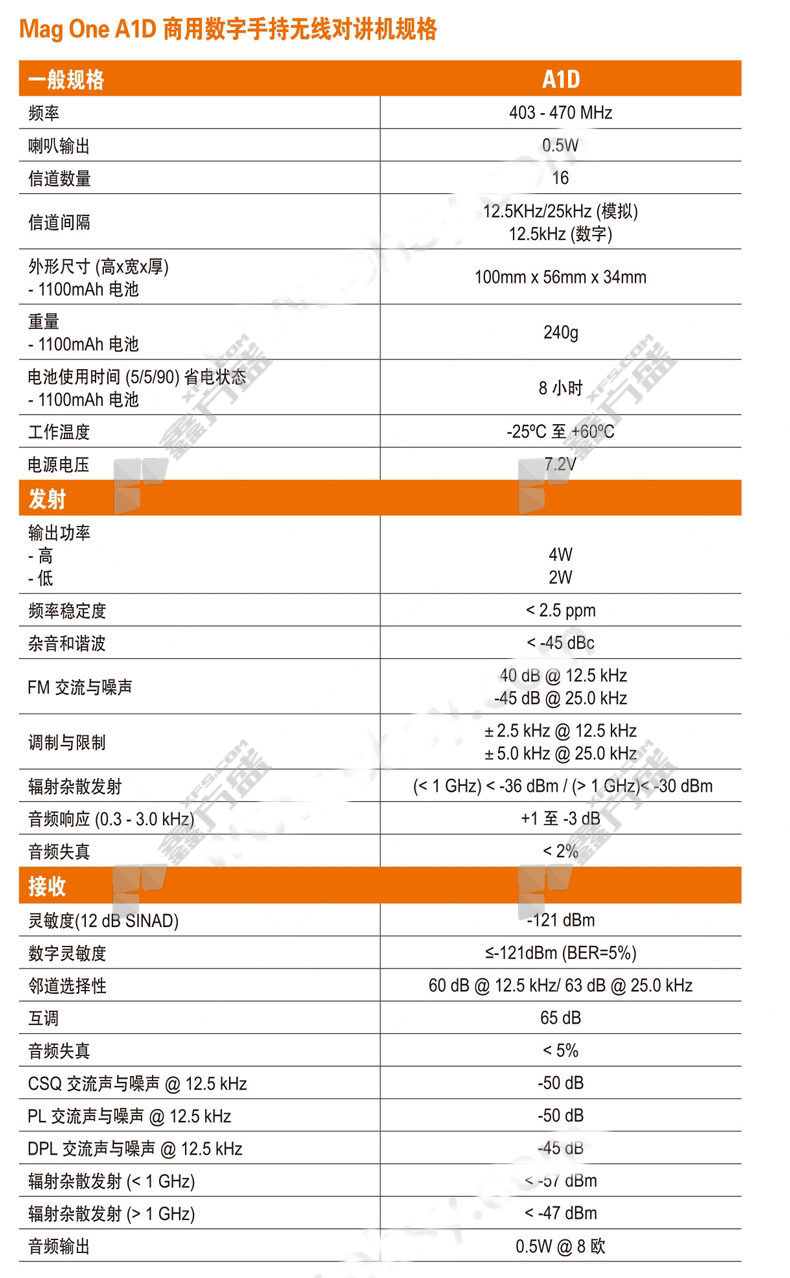 Mag One A1D 商用数字手持无线对讲机规格

| 一般规格 | A1D |
|---|---|
| 频率 | 403 - 470 MHz |
| 喇叭输出 | 0.5W |
| 信道数量 | 16 |
| 信道间隔 | 12.5KHz/25kHz (模拟) 12.5kHz (数字) |
| 外形尺寸 (高x宽x厚) - 1100mAh 电池 | 100mm x 56mm x 34mm |
| 重量 - 1100mAh 电池 | 240g |
| 电池使用时间 (5/5/90) 省电状态 - 1100mAh 电池 | 8 小时 |
| 工作温度 | -25ºC 至 +60ºC |
| 电源电压 | 7.2V |
| 发射 | |
| 输出功率 - 高 - 低 | 4W 2W |
| 频率稳定度 | < 2.5 ppm |
| 杂音和谐波 | < -45 dBc |
| FM 交流与噪声 | 40 dB @ 12.5 kHz -45 dB @ 25.0 kHz |
| 调制与限制 | ± 2.5 kHz @ 12.5 kHz ± 5.0 kHz @ 25.0 kHz |
| 辐射杂散发射 | (< 1 GHz) < -36 dBm / (> 1 GHz)< -30 dBm |
| 音频响应 (0.3 - 3.0 kHz) | +1 至 -3 dB |
| 音频失真 | < 2% |
| 接收 | |
| 灵敏度(12 dB SINAD) | -121 dBm |
| 数字灵敏度 | ≤-121dBm (BER=5%) |
| 邻道选择性 | 60 dB @ 12.5 kHz/ 63 dB @ 25.0 kHz |
| 互调 | 65 dB |
| 音频失真 | < 5% |
| CSQ 交流声与噪声 @ 12.5 kHz | -50 dB |
| PL 交流声与噪声 @ 12.5 kHz | -50 dB |
| DPL 交流声与噪声 @ 12.5 kHz | -45 dB |
| 辐射杂散发射 (< 1 GHz) | < -57 dBm |
| 辐射杂散发射 (> 1 GHz) | < -47 dBm |
| 音频输出 | 0.5W @ 8 欧 |